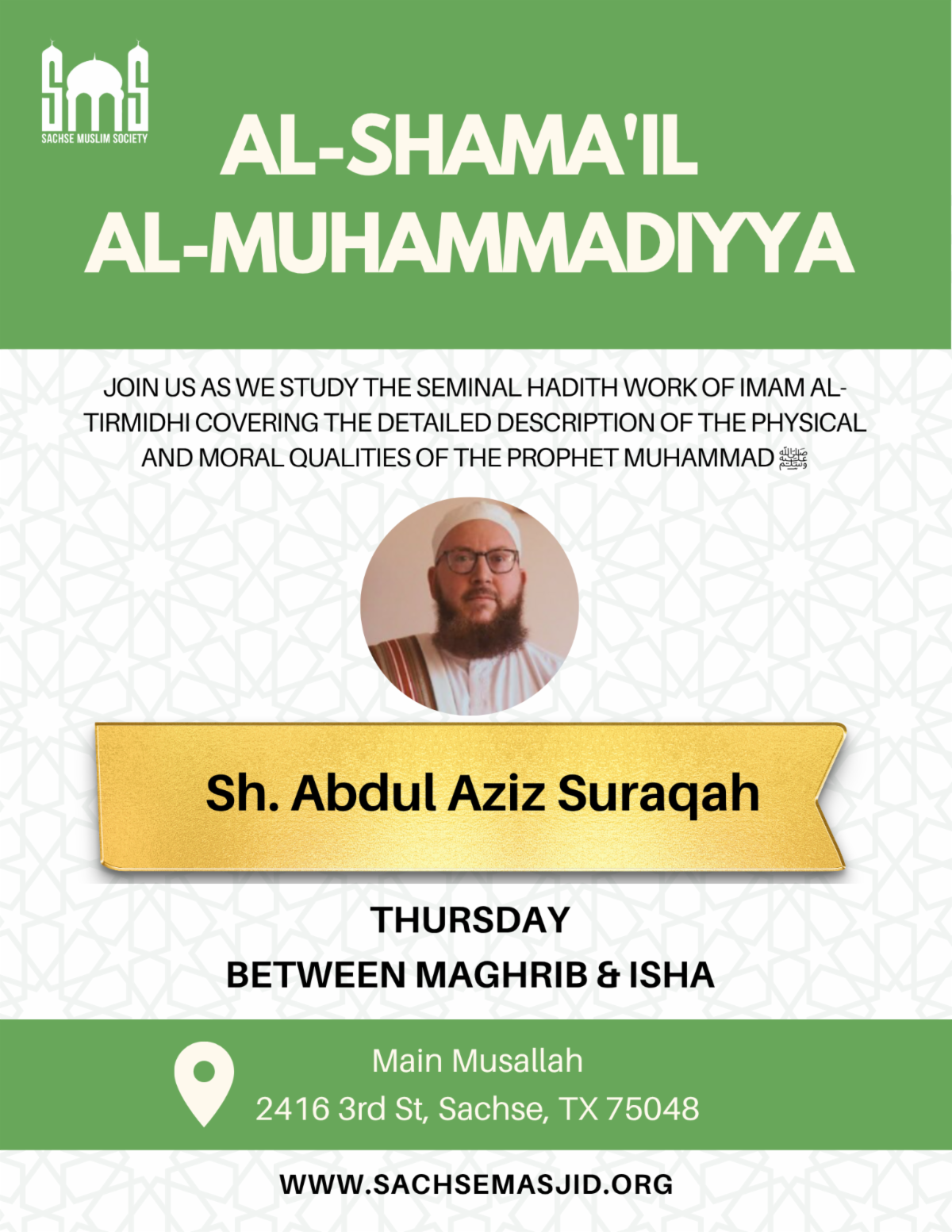 SMS
SACHSE MUSLIM SOCIETY

AL-SHAMA'IL AL-MUHAMMADIYYA

JOIN US AS WE STUDY THE SEMINAL HADITH WORK OF IMAM AL-TIRMIDHI COVERING THE DETAILED DESCRIPTION OF THE PHYSICAL AND MORAL QUALITIES OF THE PROPHET MUHAMMAD ﷺ

Sh. Abdul Aziz Suraqah

THURSDAY
BETWEEN MAGHRIB & ISHA

Main Musallah
2416 3rd St, Sachse, TX 75048

WWW.SACHSEMASJID.ORG